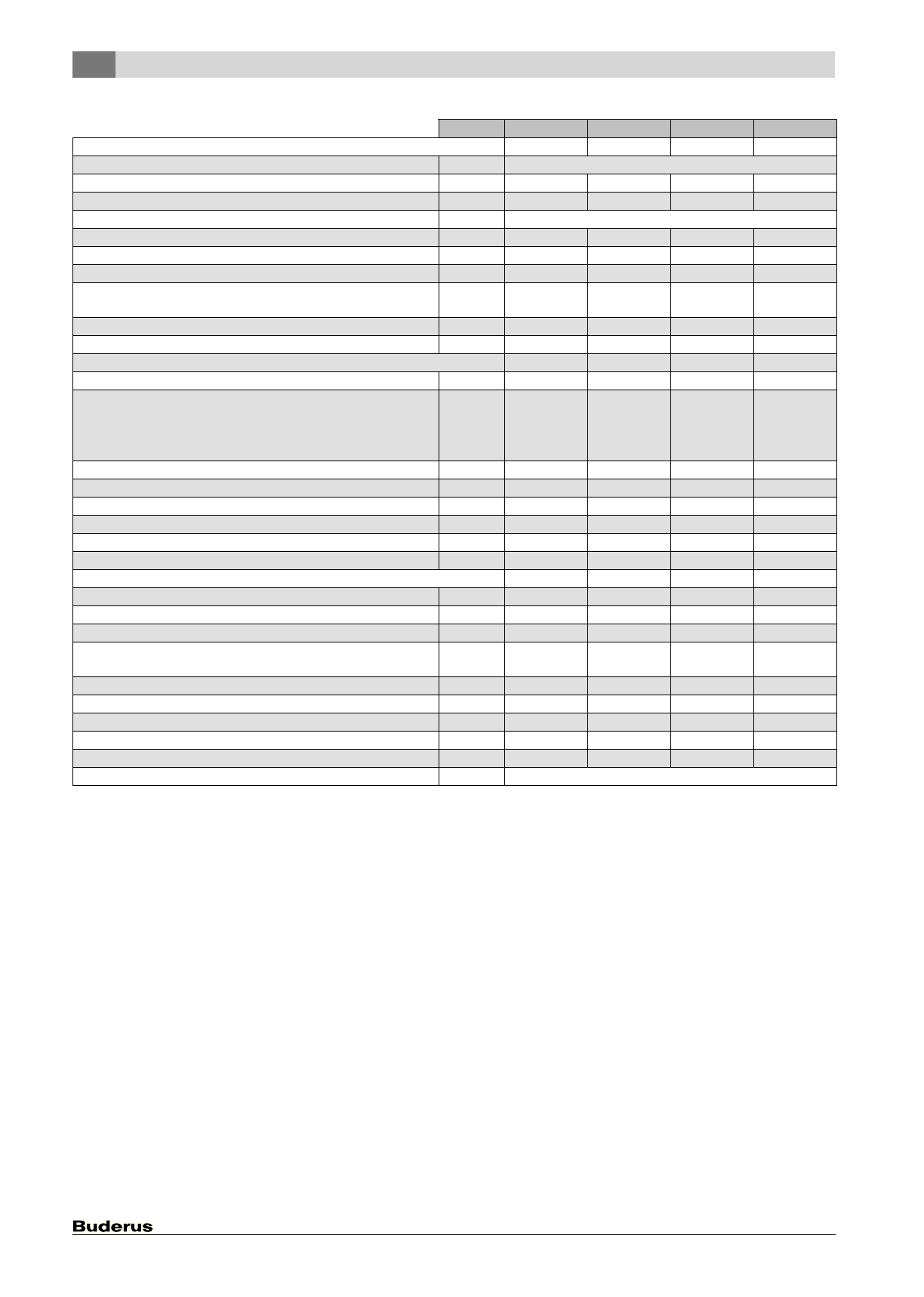 Buderus